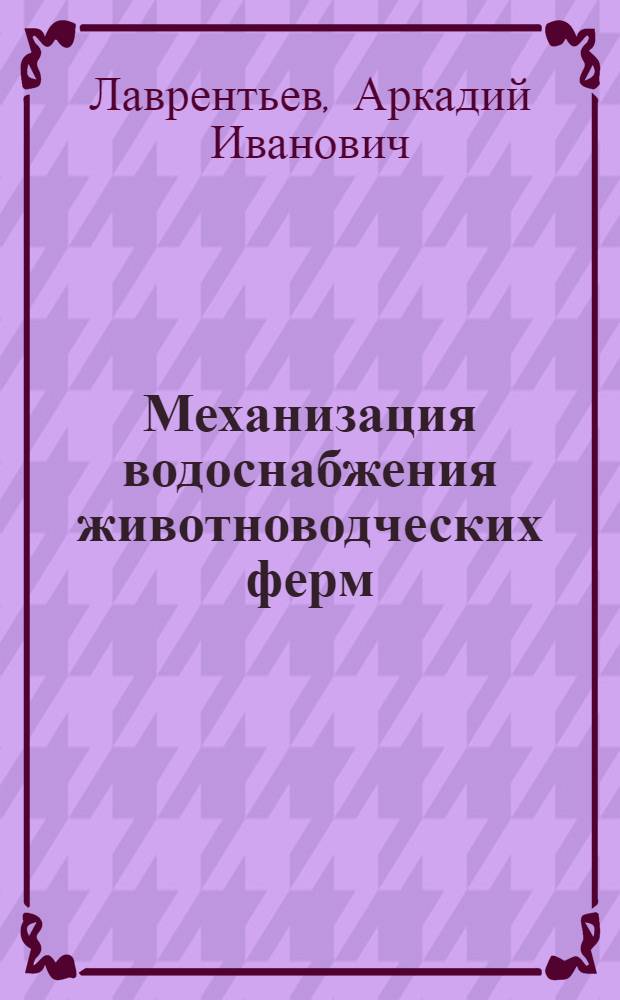 Лаврентьев, Аркадий Иванович

Механизация водоснабжения животноводческих ферм